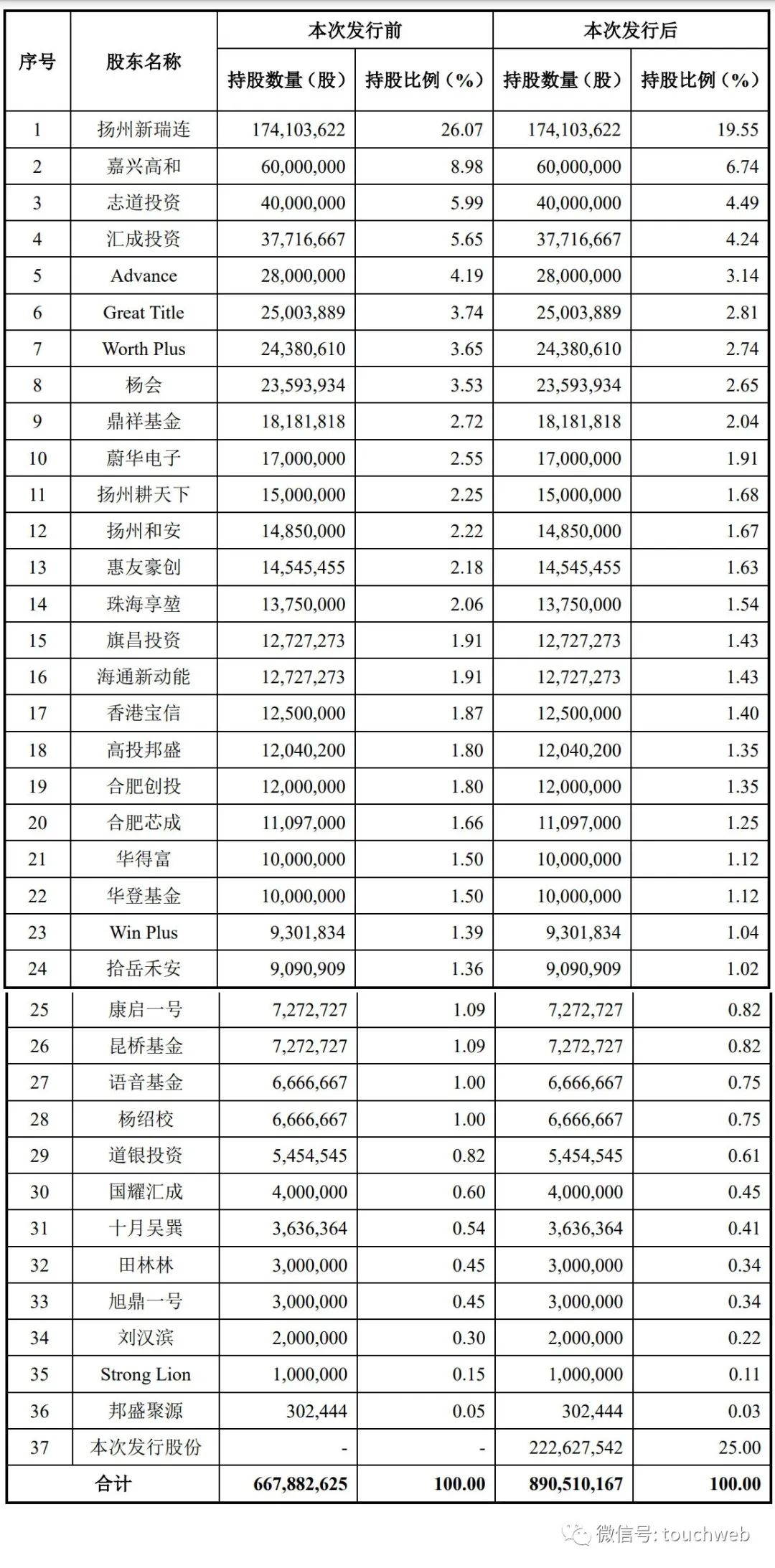 | 序号 | 股东名称 | 本次发行前 持股数量（股） | 本次发行前 持股比例（%） | 本次发行后 持股数量（股） | 本次发行后 持股比例（%） |
|---|---|---|---|---|---|
| 1 | 扬州新瑞连 | 174,103,622 | 26.07 | 174,103,622 | 19.55 |
| 2 | 嘉兴高和 | 60,000,000 | 8.98 | 60,000,000 | 6.74 |
| 3 | 志道投资 | 40,000,000 | 5.99 | 40,000,000 | 4.49 |
| 4 | 汇成投资 | 37,716,667 | 5.65 | 37,716,667 | 4.24 |
| 5 | Advance | 28,000,000 | 4.19 | 28,000,000 | 3.14 |
| 6 | Great Title | 25,003,889 | 3.74 | 25,003,889 | 2.81 |
| 7 | Worth Plus | 24,380,610 | 3.65 | 24,380,610 | 2.74 |
| 8 | 杨会 | 23,593,934 | 3.53 | 23,593,934 | 2.65 |
| 9 | 鼎祥基金 | 18,181,818 | 2.72 | 18,181,818 | 2.04 |
| 10 | 蔚华电子 | 17,000,000 | 2.55 | 17,000,000 | 1.91 |
| 11 | 扬州耕天下 | 15,000,000 | 2.25 | 15,000,000 | 1.68 |
| 12 | 扬州和安 | 14,850,000 | 2.22 | 14,850,000 | 1.67 |
| 13 | 惠友豪创 | 14,545,455 | 2.18 | 14,545,455 | 1.63 |
| 14 | 珠海享堃 | 13,750,000 | 2.06 | 13,750,000 | 1.54 |
| 15 | 旗昌投资 | 12,727,273 | 1.91 | 12,727,273 | 1.43 |
| 16 | 海通新动能 | 12,727,273 | 1.91 | 12,727,273 | 1.43 |
| 17 | 香港宝信 | 12,500,000 | 1.87 | 12,500,000 | 1.40 |
| 18 | 高投邦盛 | 12,040,200 | 1.80 | 12,040,200 | 1.35 |
| 19 | 合肥创投 | 12,000,000 | 1.80 | 12,000,000 | 1.35 |
| 20 | 合肥芯成 | 11,097,000 | 1.66 | 11,097,000 | 1.25 |
| 21 | 华得富 | 10,000,000 | 1.50 | 10,000,000 | 1.12 |
| 22 | 华登基金 | 10,000,000 | 1.50 | 10,000,000 | 1.12 |
| 23 | Win Plus | 9,301,834 | 1.39 | 9,301,834 | 1.04 |
| 24 | 拾岳禾安 | 9,090,909 | 1.36 | 9,090,909 | 1.02 |
| 25 | 康启一号 | 7,272,727 | 1.09 | 7,272,727 | 0.82 |
| 26 | 昆桥基金 | 7,272,727 | 1.09 | 7,272,727 | 0.82 |
| 27 | 语音基金 | 6,666,667 | 1.00 | 6,666,667 | 0.75 |
| 28 | 杨绍校 | 6,666,667 | 1.00 | 6,666,667 | 0.75 |
| 29 | 道银投资 | 5,454,545 | 0.82 | 5,454,545 | 0.61 |
| 30 | 国耀汇成 | 4,000,000 | 0.60 | 4,000,000 | 0.45 |
| 31 | 十月吴巽 | 3,636,364 | 0.54 | 3,636,364 | 0.41 |
| 32 | 田林林 | 3,000,000 | 0.45 | 3,000,000 | 0.34 |
| 33 | 旭鼎一号 | 3,000,000 | 0.45 | 3,000,000 | 0.34 |
| 34 | 刘汉滨 | 2,000,000 | 0.30 | 2,000,000 | 0.22 |
| 35 | Strong Lion | 1,000,000 | 0.15 | 1,000,000 | 0.11 |
| 36 | 邦盛聚源 | 302,444 | 0.05 | 302,444 | 0.03 |
| 37 | 本次发行股份 | - | - | 222,627,542 | 25.00 |
| 合计 | | 667,882,625 | 100.00 | 890,510,167 | 100.00 |

微信号: touchweb